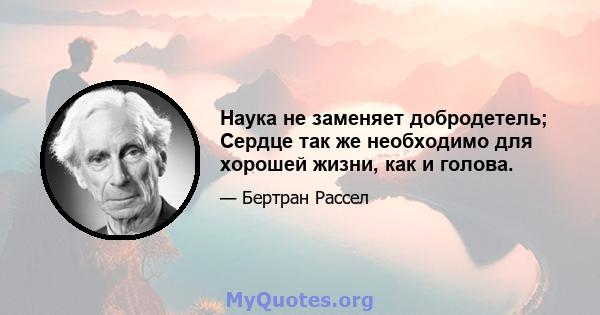 Наука не заменяет добродетель; Сердце так же необходимо для хорошей жизни, как и голова.

— Бертран Рассел

MyQuotes.org